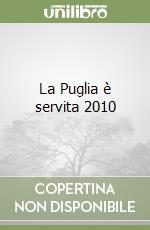 unilibro

La Puglia è servita 2010

COPERTINA
NON DISPONIBILE